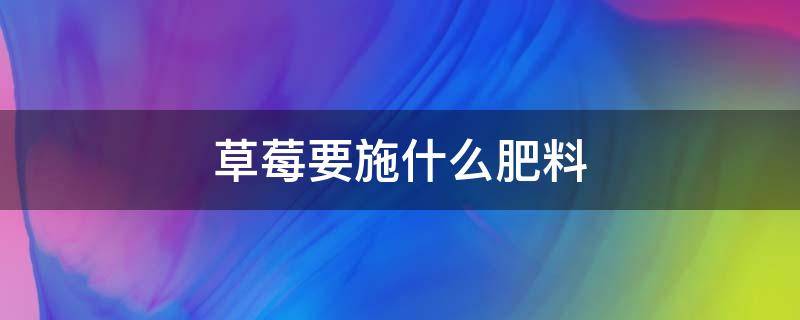 草莓要施什么肥料